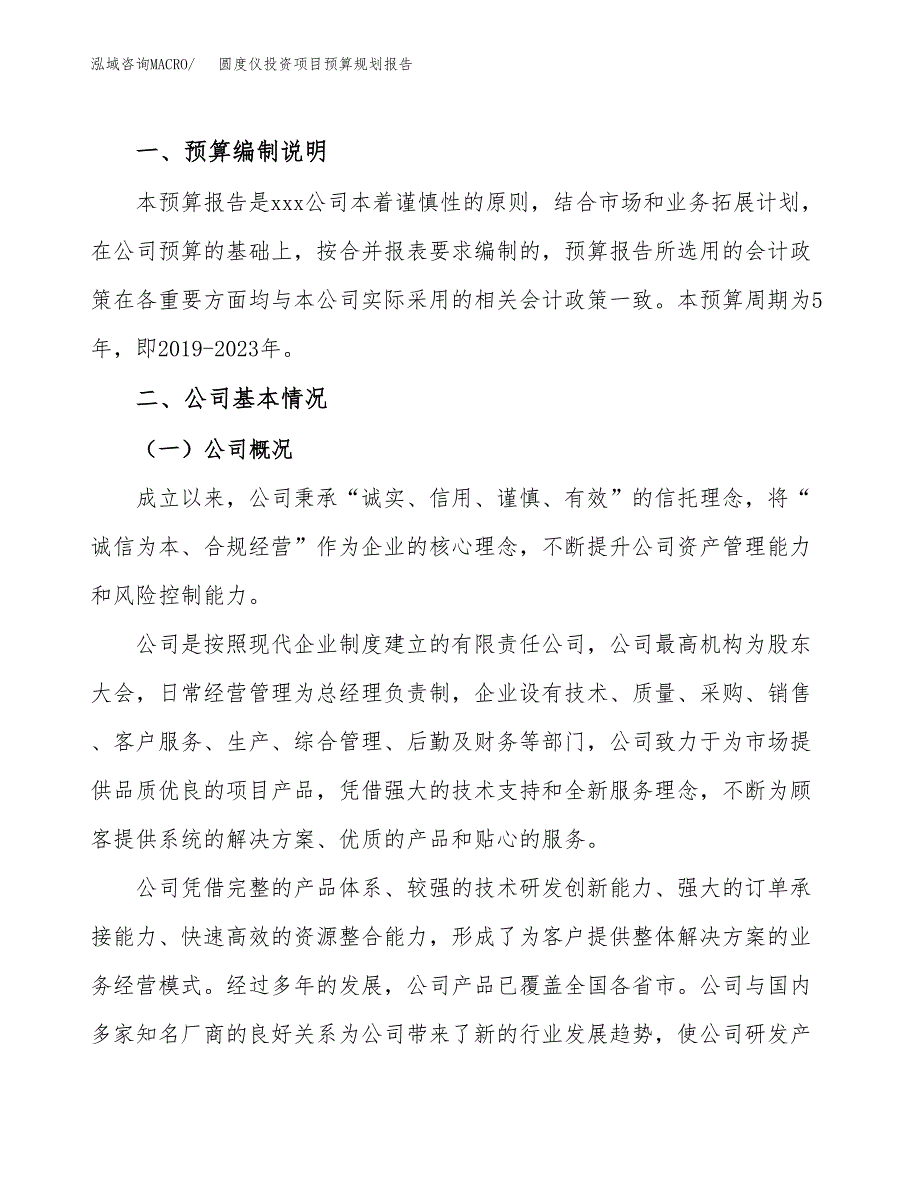 泓域咨询MACRO/　圆度仪投资项目预算规划报告

一、预算编制说明

本预算报告是xxx公司本着谨慎性的原则，结合市场和业务拓展计划，在公司预算的基础上，按合并报表要求编制的，预算报告所选用的会计政策在各重要方面均与本公司实际采用的相关会计政策一致。本预算周期为5年，即2019-2023年。

二、公司基本情况

（一）公司概况

成立以来，公司秉承“诚实、信用、谨慎、有效”的信托理念，将“诚信为本、合规经营”作为企业的核心理念，不断提升公司资产管理能力和风险控制能力。

公司是按照现代企业制度建立的有限责任公司，公司最高机构为股东大会，日常经营管理为总经理负责制，企业设有技术、质量、采购、销售、客户服务、生产、综合管理、后勤及财务等部门，公司致力于为市场提供品质优良的项目产品，凭借强大的技术支持和全新服务理念，不断为顾客提供系统的解决方案、优质的产品和贴心的服务。

公司凭借完整的产品体系、较强的技术研发创新能力、强大的订单承接能力、快速高效的资源整合能力，形成了为客户提供整体解决方案的业务经营模式。经过多年的发展，公司产品已覆盖全国各省市。公司与国内多家知名厂商的良好关系为公司带来了新的行业发展趋势，使公司研发产